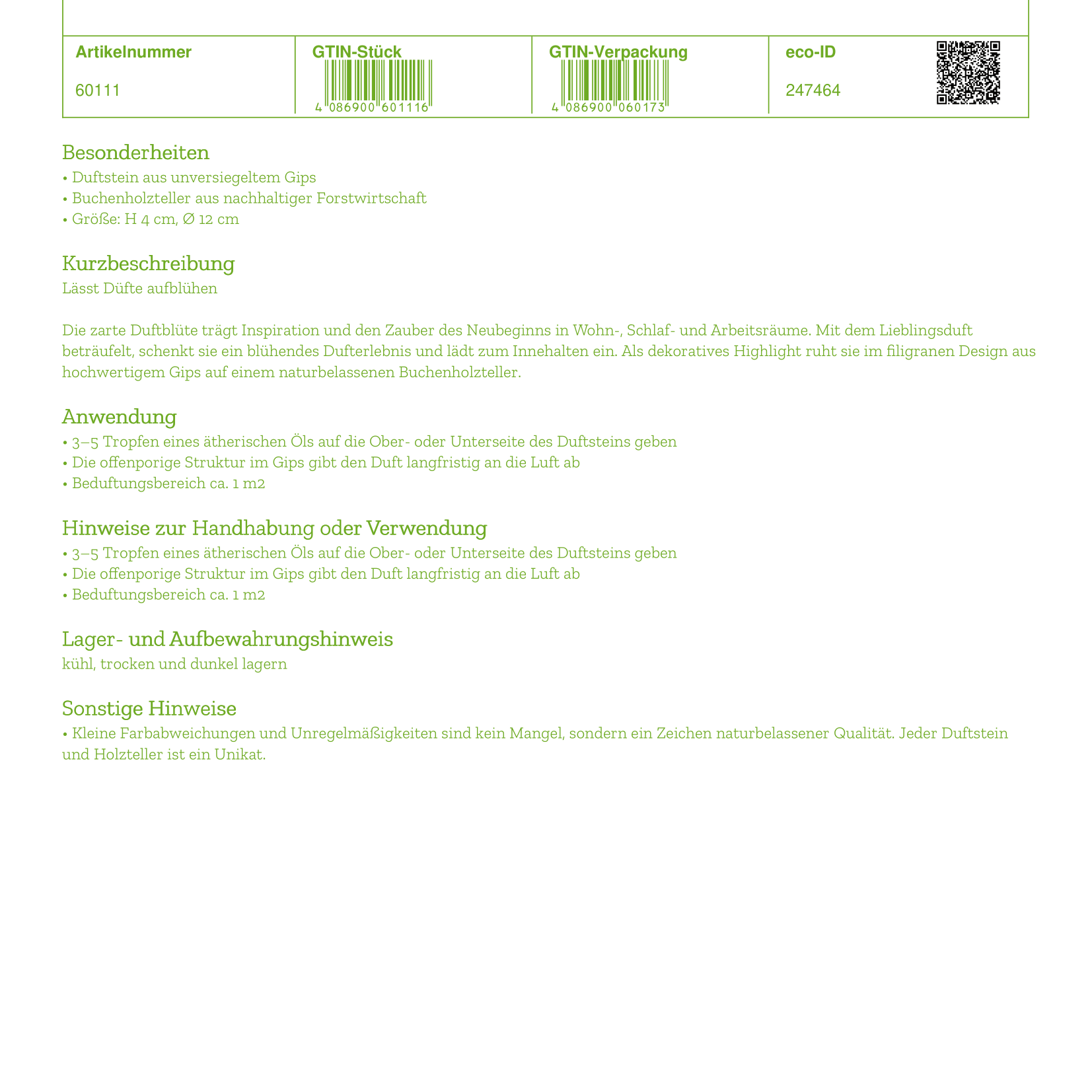 | Artikelnummer | GTIN-Stück | GTIN-Verpackung | eco-ID |
|---|---|---|---|
| 60111 | 4 086900 601116 | 4 086900 060173 | 247464 |

Besonderheiten
• Duftstein aus unversiegeltem Gips
• Buchenholzteller aus nachhaltiger Forstwirtschaft
• Größe: H 4 cm, Ø 12 cm

Kurzbeschreibung
Lässt Düfte aufblühen

Die zarte Duftblüte trägt Inspiration und den Zauber des Neubeginns in Wohn-, Schlaf- und Arbeitsräume. Mit dem Lieblingsduft beträufelt, schenkt sie ein blühendes Dufterlebnis und lädt zum Innehalten ein. Als dekoratives Highlight ruht sie im filigranen Design aus hochwertigem Gips auf einem naturbelassenen Buchenholzteller.

Anwendung
• 3–5 Tropfen eines ätherischen Öls auf die Ober- oder Unterseite des Duftsteins geben
• Die offenporige Struktur im Gips gibt den Duft langfristig an die Luft ab
• Beduftungsbereich ca. 1 m2

Hinweise zur Handhabung oder Verwendung
• 3–5 Tropfen eines ätherischen Öls auf die Ober- oder Unterseite des Duftsteins geben
• Die offenporige Struktur im Gips gibt den Duft langfristig an die Luft ab
• Beduftungsbereich ca. 1 m2

Lager- und Aufbewahrungshinweis
kühl, trocken und dunkel lagern

Sonstige Hinweise
• Kleine Farbabweichungen und Unregelmäßigkeiten sind kein Mangel, sondern ein Zeichen naturbelassener Qualität. Jeder Duftstein und Holzteller ist ein Unikat.